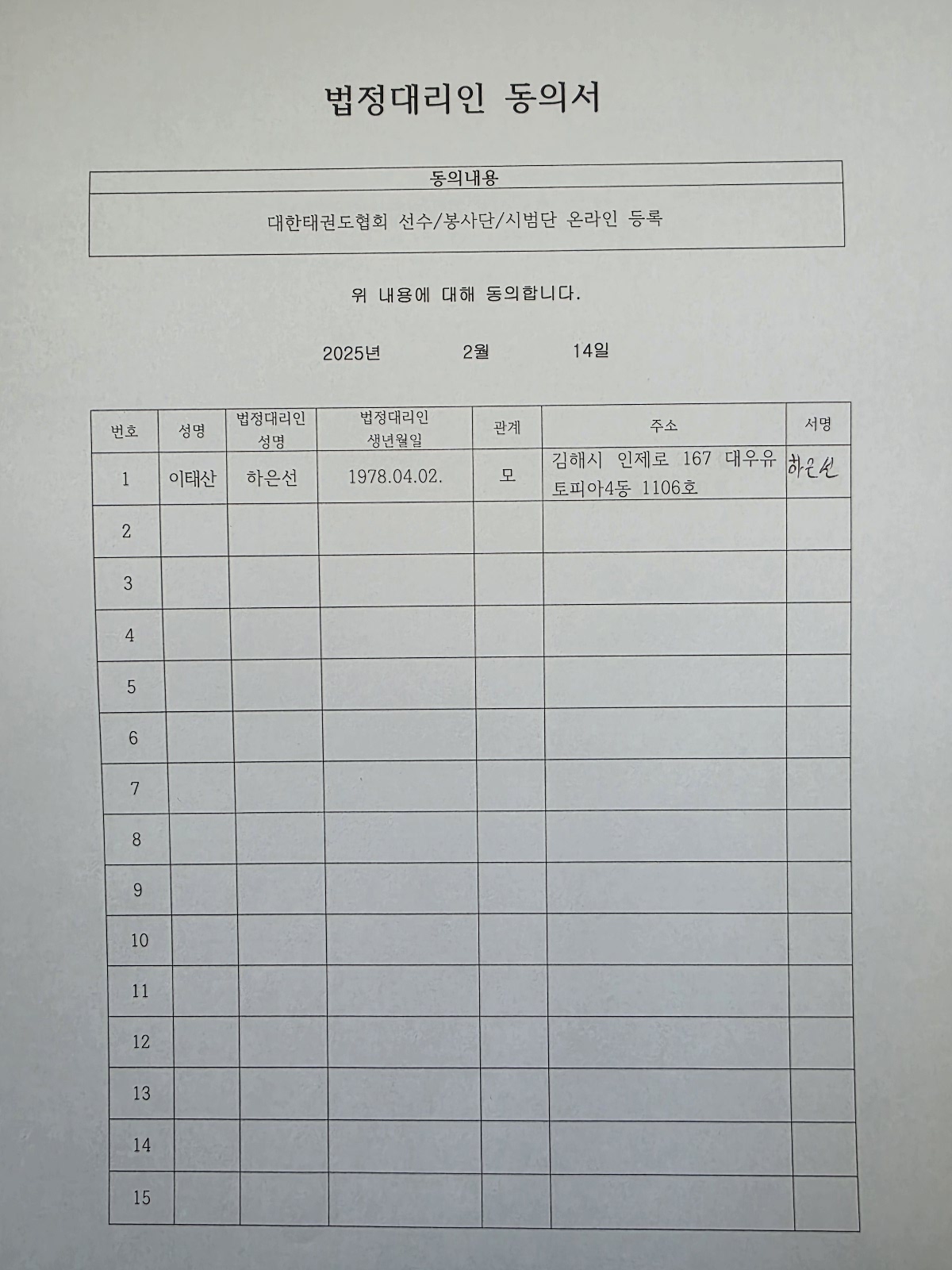 법정대리인 동의서

| 동의내용 |
|---|
| 대한태권도협회 선수/봉사단/시범단 온라인 등록 |

위 내용에 대해 동의합니다.

2025년 2월 14일

| 번호 | 성명 | 법정대리인 성명 | 법정대리인 생년월일 | 관계 | 주소 | 서명 |
|---|---|---|---|---|---|---|
| 1 | 이태산 | 하은선 | 1978.04.02. | 모 | 김해시 인제로 167 대우유토피아4동 1106호 | 하은선 |
| 2 | | | | | | |
| 3 | | | | | | |
| 4 | | | | | | |
| 5 | | | | | | |
| 6 | | | | | | |
| 7 | | | | | | |
| 8 | | | | | | |
| 9 | | | | | | |
| 10 | | | | | | |
| 11 | | | | | | |
| 12 | | | | | | |
| 13 | | | | | | |
| 14 | | | | | | |
| 15 | | | | | | |